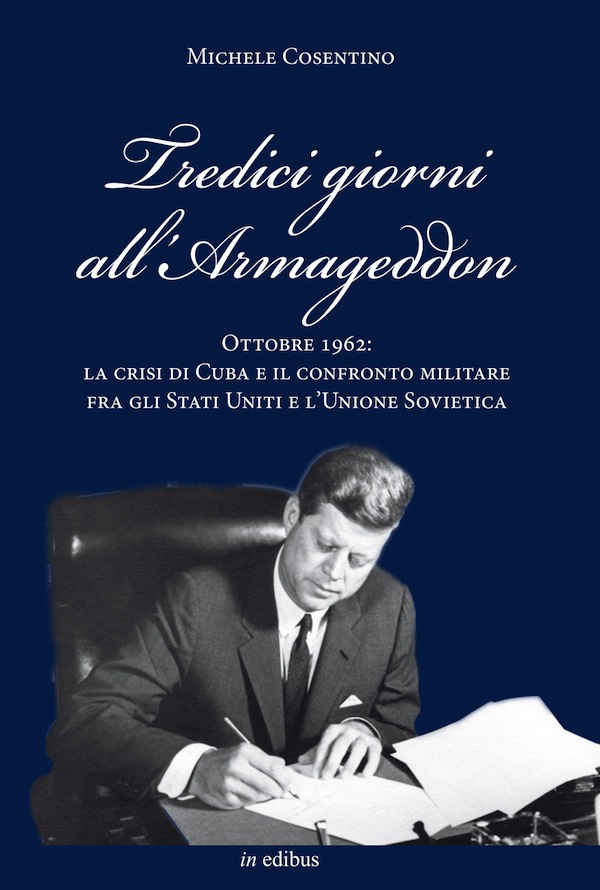 Michele Cosentino

Tredici giorni all'Armageddon

Ottobre 1962:
la crisi di Cuba e il confronto militare
fra gli Stati Uniti e l'Unione Sovietica

in edibus